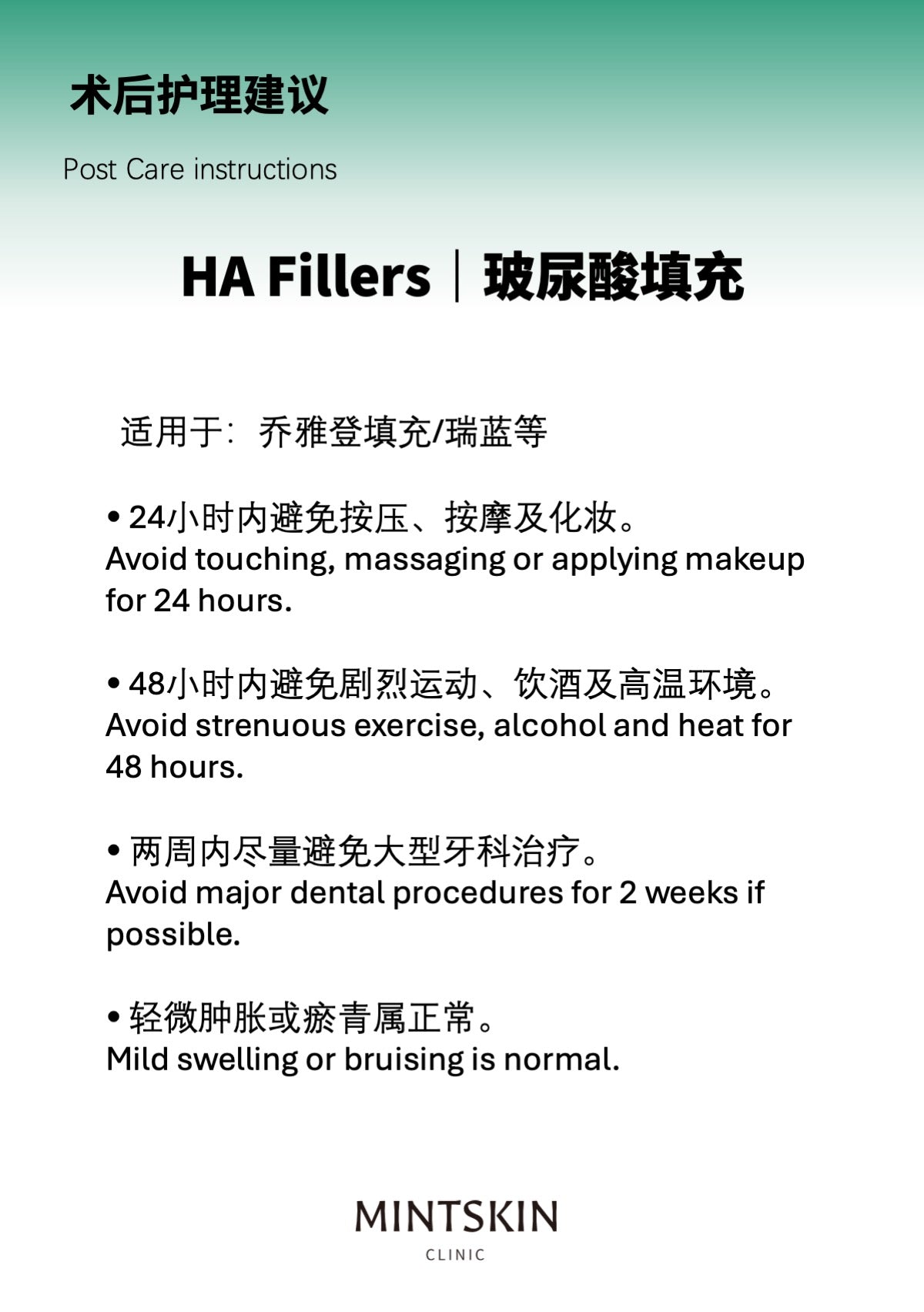 术后护理建议

Post Care instructions

HA Fillers｜玻尿酸填充

适用于：乔雅登填充/瑞蓝等

• 24小时内避免按压、按摩及化妆。
Avoid touching, massaging or applying makeup for 24 hours.

• 48小时内避免剧烈运动、饮酒及高温环境。
Avoid strenuous exercise, alcohol and heat for 48 hours.

• 两周内尽量避免大型牙科治疗。
Avoid major dental procedures for 2 weeks if possible.

• 轻微肿胀或瘀青属正常。
Mild swelling or bruising is normal.

MINTSKIN
CLINIC